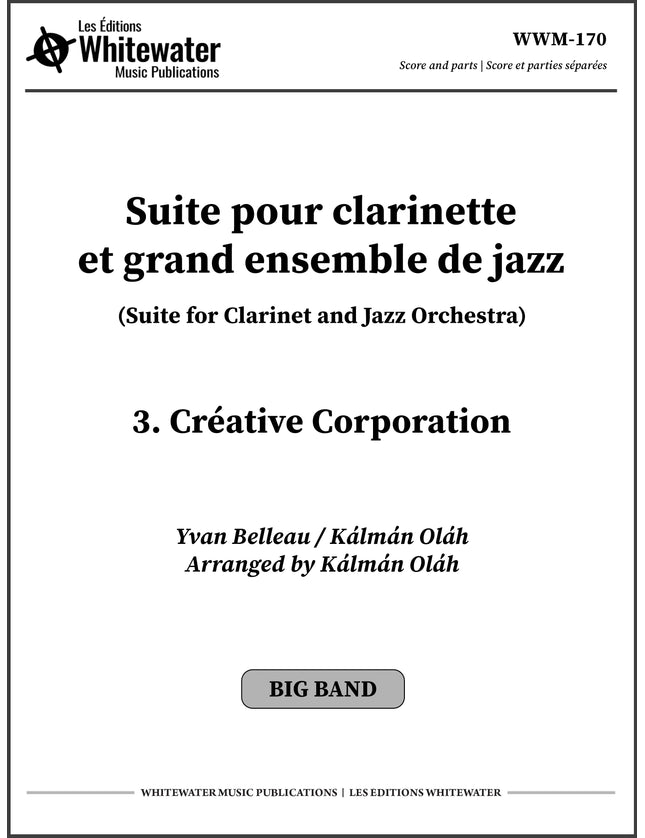 Les Éditions
Whitewater
Music Publications

WWM-170

Score and parts | Score et parties séparées

Suite pour clarinette et grand ensemble de jazz

(Suite for Clarinet and Jazz Orchestra)

3. Créative Corporation

Yvan Belleau / Kálmán Oláh
Arranged by Kálmán Oláh

BIG BAND

WHITEWATER MUSIC PUBLICATIONS | LES EDITIONS WHITEWATER